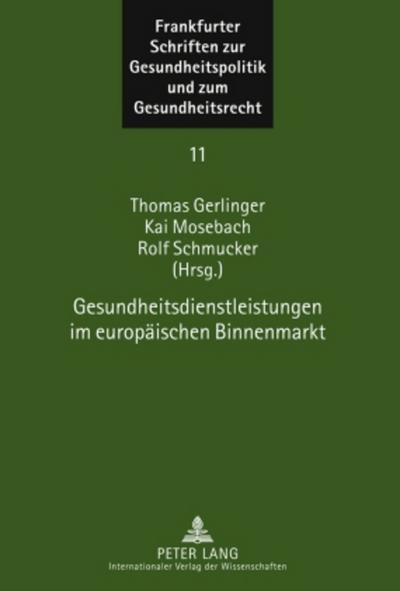 Frankfurter Schriften zur Gesundheitspolitik und zum Gesundheitsrecht

11

Thomas Gerlinger
Kai Mosebach
Rolf Schmucker
(Hrsg.)

Gesundheitsdienstleistungen im europäischen Binnenmarkt

PETER LANG
Internationaler Verlag der Wissenschaften